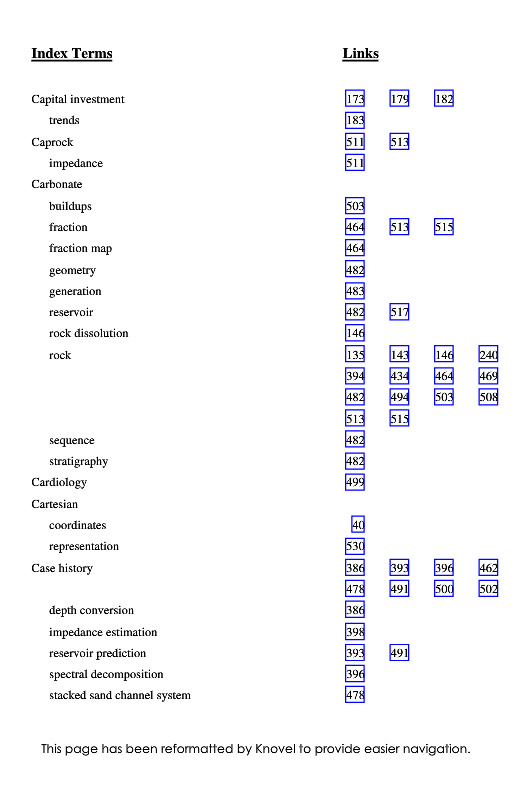 | Index Terms | Links | | | |
|---|---|---|---|---|
| Capital investment | 173 | 179 | 182 | |
| trends | 183 | | | |
| Caprock | 511 | 513 | | |
| impedance | 511 | | | |
| Carbonate | | | | |
| buildups | 503 | | | |
| fraction | 464 | 513 | 515 | |
| fraction map | 464 | | | |
| geometry | 482 | | | |
| generation | 483 | | | |
| reservoir | 482 | 517 | | |
| rock dissolution | 146 | | | |
| rock | 135 | 143 | 146 | 240 |
| | 394 | 434 | 464 | 469 |
| | 482 | 494 | 503 | 508 |
| | 513 | 515 | | |
| sequence | 482 | | | |
| stratigraphy | 482 | | | |
| Cardiology | 499 | | | |
| Cartesian | | | | |
| coordinates | 40 | | | |
| representation | 530 | | | |
| Case history | 386 | 393 | 396 | 462 |
| | 478 | 491 | 500 | 502 |
| depth conversion | 386 | | | |
| impedance estimation | 398 | | | |
| reservoir prediction | 393 | 491 | | |
| spectral decomposition | 396 | | | |
| stacked sand channel system | 478 | | | |

This page has been reformatted by Knovel to provide easier navigation.